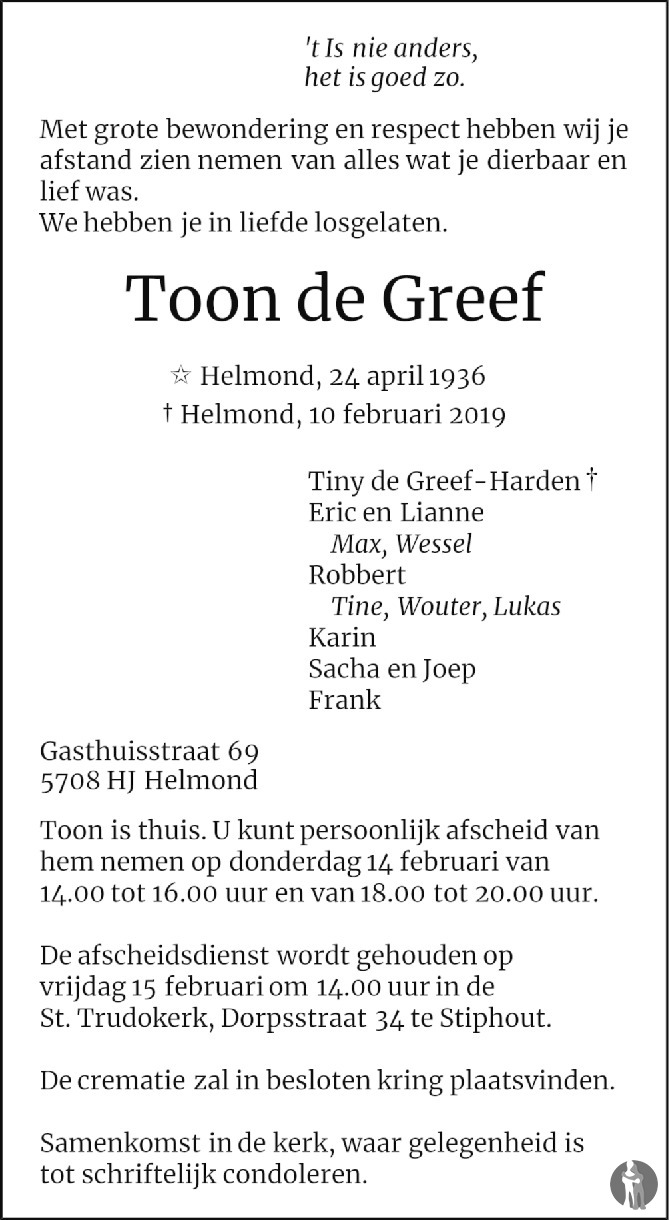 't Is nie anders,
het is goed zo.

Met grote bewondering en respect hebben wij je afstand zien nemen van alles wat je dierbaar en lief was.
We hebben je in liefde losgelaten.

Toon de Greef

☆ Helmond, 24 april 1936
† Helmond, 10 februari 2019

Tiny de Greef-Harden †
Eric en Lianne
Max, Wessel
Robbert
Tine, Wouter, Lukas
Karin
Sacha en Joep
Frank

Gasthuisstraat 69
5708 HJ Helmond

Toon is thuis. U kunt persoonlijk afscheid van hem nemen op donderdag 14 februari van 14.00 tot 16.00 uur en van 18.00 tot 20.00 uur.

De afscheidsdienst wordt gehouden op vrijdag 15 februari om 14.00 uur in de St. Trudokerk, Dorpsstraat 34 te Stiphout.

De crematie zal in besloten kring plaatsvinden.

Samenkomst in de kerk, waar gelegenheid is tot schriftelijk condoleren.